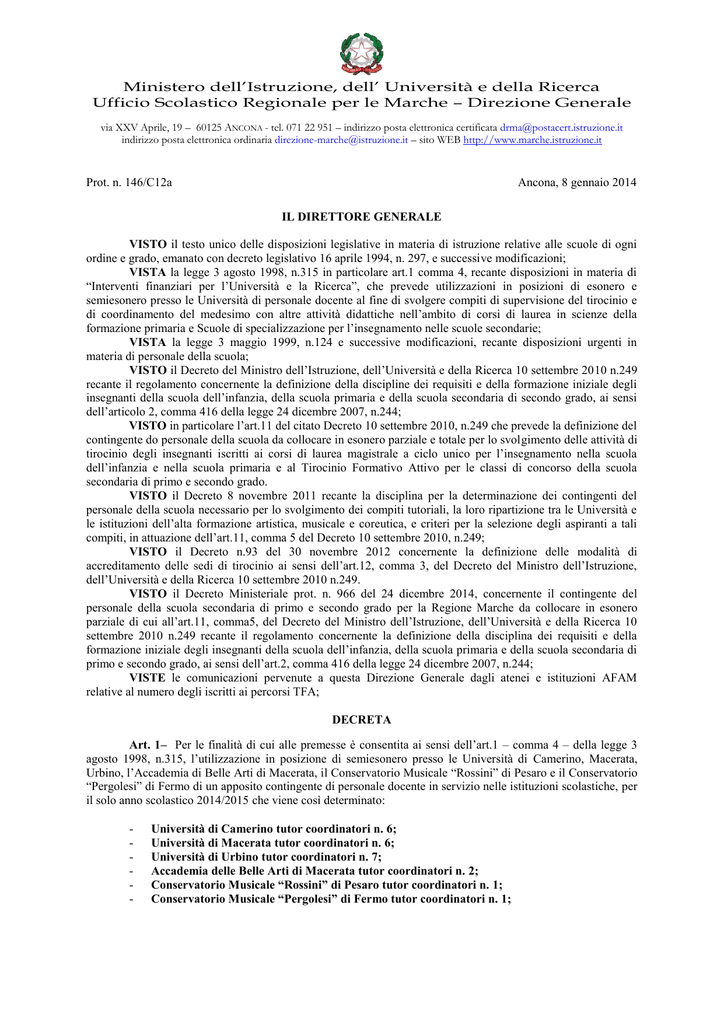 Ministero dell'Istruzione, dell' Università e della Ricerca
Ufficio Scolastico Regionale per le Marche – Direzione Generale

via XXV Aprile, 19 – 60125 ANCONA - tel. 071 22 951 – indirizzo posta elettronica certificata drma@postacert.istruzione.it
indirizzo posta elettronica ordinaria direzione-marche@istruzione.it – sito WEB http://www.marche.istruzione.it

Prot. n. 146/C12a

Ancona, 8 gennaio 2014

IL DIRETTORE GENERALE

VISTO il testo unico delle disposizioni legislative in materia di istruzione relative alle scuole di ogni ordine e grado, emanato con decreto legislativo 16 aprile 1994, n. 297, e successive modificazioni;

VISTA la legge 3 agosto 1998, n.315 in particolare art.1 comma 4, recante disposizioni in materia di "Interventi finanziari per l'Università e la Ricerca", che prevede utilizzazioni in posizioni di esonero e semiesonero presso le Università di personale docente al fine di svolgere compiti di supervisione del tirocinio e di coordinamento del medesimo con altre attività didattiche nell'ambito di corsi di laurea in scienze della formazione primaria e Scuole di specializzazione per l'insegnamento nelle scuole secondarie;

VISTA la legge 3 maggio 1999, n.124 e successive modificazioni, recante disposizioni urgenti in materia di personale della scuola;

VISTO il Decreto del Ministro dell'Istruzione, dell'Università e della Ricerca 10 settembre 2010 n.249 recante il regolamento concernente la definizione della discipline dei requisiti e della formazione iniziale degli insegnanti della scuola dell'infanzia, della scuola primaria e della scuola secondaria di secondo grado, ai sensi dell'articolo 2, comma 416 della legge 24 dicembre 2007, n.244;

VISTO in particolare l'art.11 del citato Decreto 10 settembre 2010, n.249 che prevede la definizione del contingente do personale della scuola da collocare in esonero parziale e totale per lo svolgimento delle attività di tirocinio degli insegnanti iscritti ai corsi di laurea magistrale a ciclo unico per l'insegnamento nella scuola dell'infanzia e nella scuola primaria e al Tirocinio Formativo Attivo per le classi di concorso della scuola secondaria di primo e secondo grado.

VISTO il Decreto 8 novembre 2011 recante la disciplina per la determinazione dei contingenti del personale della scuola necessario per lo svolgimento dei compiti tutoriali, la loro ripartizione tra le Università e le istituzioni dell'alta formazione artistica, musicale e coreutica, e criteri per la selezione degli aspiranti a tali compiti, in attuazione dell'art.11, comma 5 del Decreto 10 settembre 2010, n.249;

VISTO il Decreto n.93 del 30 novembre 2012 concernente la definizione delle modalità di accreditamento delle sedi di tirocinio ai sensi dell'art.12, comma 3, del Decreto del Ministro dell'Istruzione, dell'Università e della Ricerca 10 settembre 2010 n.249.

VISTO il Decreto Ministeriale prot. n. 966 del 24 dicembre 2014, concernente il contingente del personale della scuola secondaria di primo e secondo grado per la Regione Marche da collocare in esonero parziale di cui all'art.11, comma5, del Decreto del Ministro dell'Istruzione, dell'Università e della Ricerca 10 settembre 2010 n.249 recante il regolamento concernente la definizione della disciplina dei requisiti e della formazione iniziale degli insegnanti della scuola dell'infanzia, della scuola primaria e della scuola secondaria di primo e secondo grado, ai sensi dell'art.2, comma 416 della legge 24 dicembre 2007, n.244;

VISTE le comunicazioni pervenute a questa Direzione Generale dagli atenei e istituzioni AFAM relative al numero degli iscritti ai percorsi TFA;

DECRETA

Art. 1– Per le finalità di cui alle premesse è consentita ai sensi dell'art.1 – comma 4 – della legge 3 agosto 1998, n.315, l'utilizzazione in posizione di semiesonero presso le Università di Camerino, Macerata, Urbino, l'Accademia di Belle Arti di Macerata, il Conservatorio Musicale "Rossini" di Pesaro e il Conservatorio "Pergolesi" di Fermo di un apposito contingente di personale docente in servizio nelle istituzioni scolastiche, per il solo anno scolastico 2014/2015 che viene così determinato:

- Università di Camerino tutor coordinatori n. 6;
- Università di Macerata tutor coordinatori n. 6;
- Università di Urbino tutor coordinatori n. 7;
- Accademia delle Belle Arti di Macerata tutor coordinatori n. 2;
- Conservatorio Musicale "Rossini" di Pesaro tutor coordinatori n. 1;
- Conservatorio Musicale "Pergolesi" di Fermo tutor coordinatori n. 1;